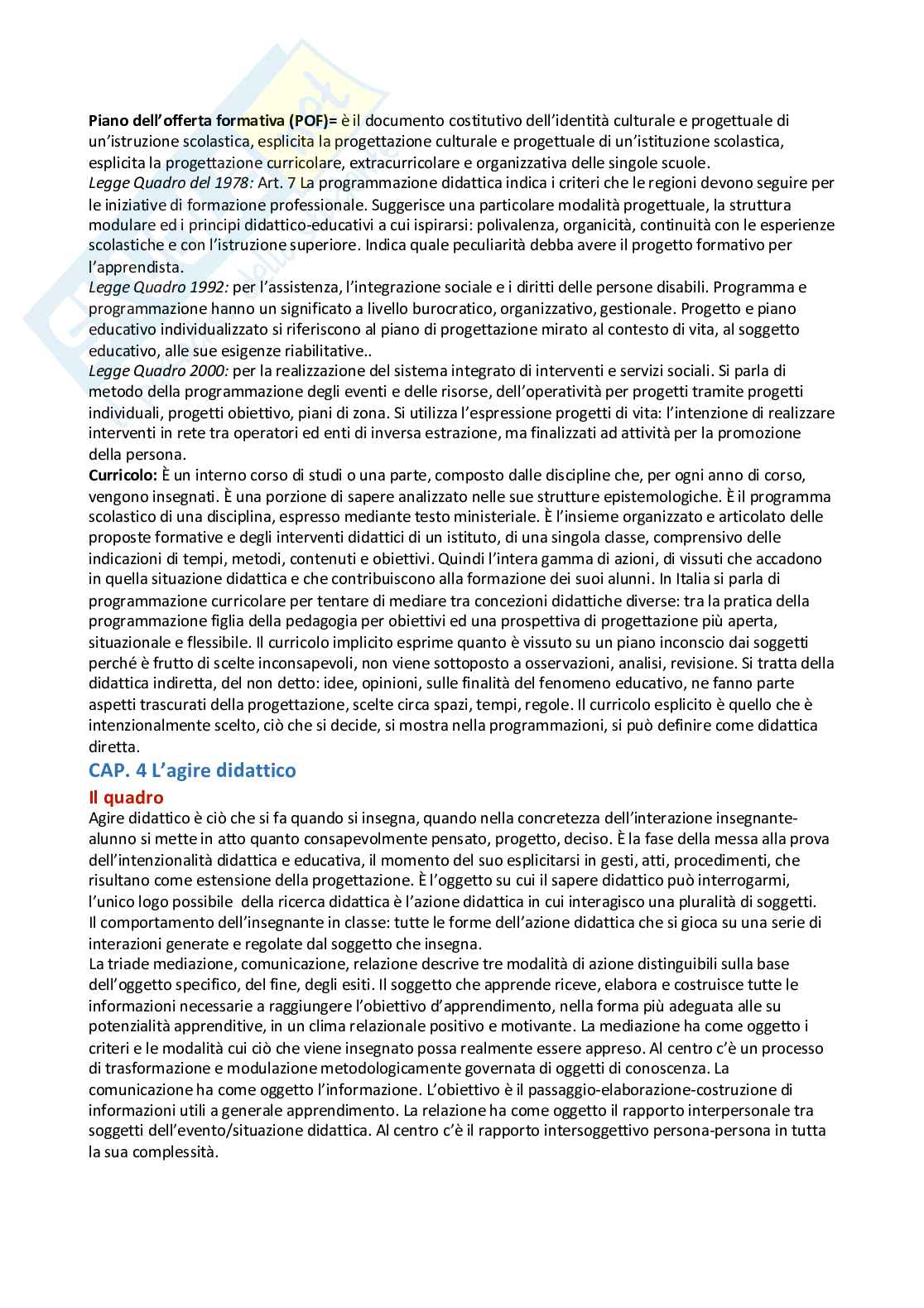 Piano dell'offerta formativa (POF)= è il documento costitutivo dell'identità culturale e progettuale di un'istruzione scolastica, esplicita la progettazione culturale e progettuale di un'istituzione scolastica, esplicita la progettazione curricolare, extracurricolare e organizzativa delle singole scuole.
Legge Quadro del 1978: Art. 7 La programmazione didattica indica i criteri che le regioni devono seguire per le iniziative di formazione professionale. Suggerisce una particolare modalità progettuale, la struttura modulare ed i principi didattico-educativi a cui ispirarsi: polivalenza, organicità, continuità con le esperienze scolastiche e con l'istruzione superiore. Indica quale peculiarità debba avere il progetto formativo per l'apprendista.
Legge Quadro 1992: per l'assistenza, l'integrazione sociale e i diritti delle persone disabili. Programma e programmazione hanno un significato a livello burocratico, organizzativo, gestionale. Progetto e piano educativo individualizzato si riferiscono al piano di progettazione mirato al contesto di vita, al soggetto educativo, alle sue esigenze riabilitative..
Legge Quadro 2000: per la realizzazione del sistema integrato di interventi e servizi sociali. Si parla di metodo della programmazione degli eventi e delle risorse, dell'operatività per progetti tramite progetti individuali, progetti obiettivo, piani di zona. Si utilizza l'espressione progetti di vita: l'intenzione di realizzare interventi in rete tra operatori ed enti di inversa estrazione, ma finalizzati ad attività per la promozione della persona.
Curricolo: È un interno corso di studi o una parte, composto dalle discipline che, per ogni anno di corso, vengono insegnati. È una porzione di sapere analizzato nelle sue strutture epistemologiche. È il programma scolastico di una disciplina, espresso mediante testo ministeriale. È l'insieme organizzato e articolato delle proposte formative e degli interventi didattici di un istituto, di una singola classe, comprensivo delle indicazioni di tempi, metodi, contenuti e obiettivi. Quindi l'intera gamma di azioni, di vissuti che accadono in quella situazione didattica e che contribuiscono alla formazione dei suoi alunni. In Italia si parla di programmazione curricolare per tentare di mediare tra concezioni didattiche diverse: tra la pratica della programmazione figlia della pedagogia per obiettivi ed una prospettiva di progettazione più aperta, situazionale e flessibile. Il curricolo implicito esprime quanto è vissuto su un piano inconscio dai soggetti perché è frutto di scelte inconsapevoli, non viene sottoposto a osservazioni, analisi, revisione. Si tratta della didattica indiretta, del non detto: idee, opinioni, sulle finalità del fenomeno educativo, ne fanno parte aspetti trascurati della progettazione, scelte circa spazi, tempi, regole. Il curricolo esplicito è quello che è intenzionalmente scelto, ciò che si decide, si mostra nella programmazioni, si può definire come didattica diretta.

CAP. 4 L'agire didattico

Il quadro

Agire didattico è ciò che si fa quando si insegna, quando nella concretezza dell'interazione insegnante-alunno si mette in atto quanto consapevolmente pensato, progetto, deciso. È la fase della messa alla prova dell'intenzionalità didattica e educativa, il momento del suo esplicitarsi in gesti, atti, procedimenti, che risultano come estensione della progettazione. È l'oggetto su cui il sapere didattico può interrogarmi, l'unico logo possibile della ricerca didattica è l'azione didattica in cui interagisco una pluralità di soggetti. Il comportamento dell'insegnante in classe: tutte le forme dell'azione didattica che si gioca su una serie di interazioni generate e regolate dal soggetto che insegna.
La triade mediazione, comunicazione, relazione descrive tre modalità di azione distinguibili sulla base dell'oggetto specifico, del fine, degli esiti. Il soggetto che apprende riceve, elabora e costruisce tutte le informazioni necessarie a raggiungere l'obiettivo d'apprendimento, nella forma più adeguata alle su potenzialità apprenditive, in un clima relazionale positivo e motivante. La mediazione ha come oggetto i criteri e le modalità cui ciò che viene insegnato possa realmente essere appreso. Al centro c'è un processo di trasformazione e modulazione metodologicamente governata di oggetti di conoscenza. La comunicazione ha come oggetto l'informazione. L'obiettivo è il passaggio-elaborazione-costruzione di informazioni utili a generale apprendimento. La relazione ha come oggetto il rapporto interpersonale tra soggetti dell'evento/situazione didattica. Al centro c'è il rapporto intersoggettivo persona-persona in tutta la sua complessità.